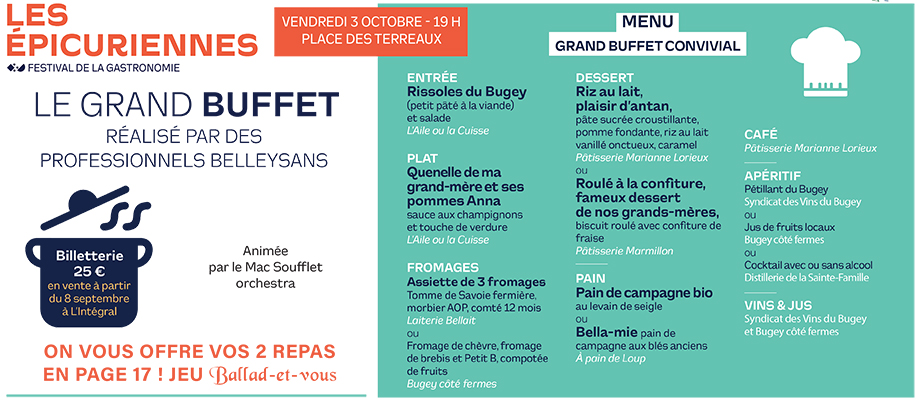 LES ÉPICURIENNES
FESTIVAL DE LA GASTRONOMIE

VENDREDI 3 OCTOBRE - 19 H
PLACE DES TERREAUX

LE GRAND BUFFET
RÉALISÉ PAR DES PROFESSIONNELS BELLEYSANS

Billetterie
25 €
en vente à partir du 8 septembre à L'Intégral

Animée par le Mac Soufflet orchestra

ON VOUS OFFRE VOS 2 REPAS EN PAGE 17 ! JEU Ballad-et-vous

MENU
GRAND BUFFET CONVIVIAL

ENTRÉE
Rissoles du Bugey
(petit pâté à la viande) et salade
L'Aile ou la Cuisse

PLAT
Quenelle de ma grand-mère et ses pommes Anna
sauce aux champignons et touche de verdure
L'Aile ou la Cuisse

FROMAGES
Assiette de 3 fromages
Tomme de Savoie fermière, morbier AOP, comté 12 mois
Laiterie Bellait
ou
Fromage de chèvre, fromage de brebis et Petit B, compotée de fruits
Bugey côté fermes

DESSERT
Riz au lait, plaisir d'antan,
pâte sucrée croustillante, pomme fondante, riz au lait vanillé onctueux, caramel
Pâtisserie Marianne Lorieux
ou
Roulé à la confiture, fameux dessert de nos grands-mères,
biscuit roulé avec confiture de fraise
Pâtisserie Marmillon

PAIN
Pain de campagne bio
au levain de seigle
ou
Bella-mie pain de campagne aux blés anciens
À pain de Loup

CAFÉ
Pâtisserie Marianne Lorieux

APÉRITIF
Pétillant du Bugey
Syndicat des Vins du Bugey
ou
Jus de fruits locaux
Bugey côté fermes
ou
Cocktail avec ou sans alcool
Distillerie de la Sainte-Famille

VINS & JUS
Syndicat des Vins du Bugey et Bugey côté fermes